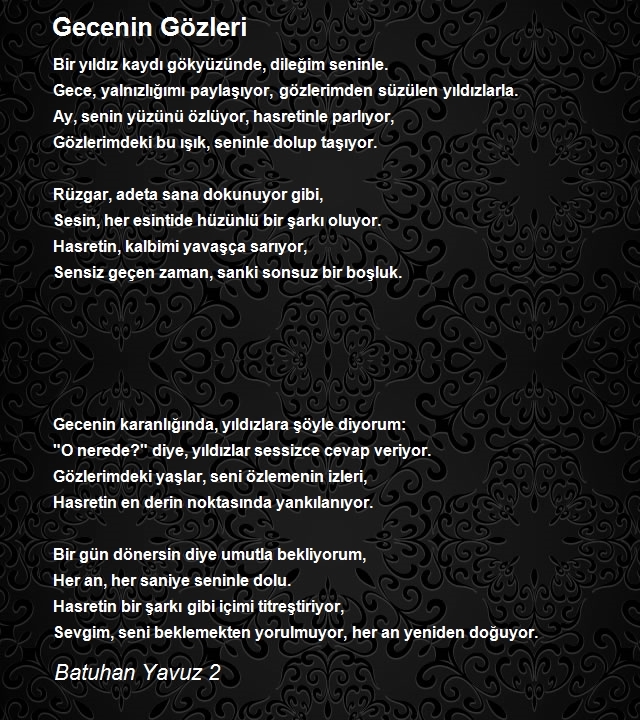 Gecenin Gözleri

Bir yıldız kaydı gökyüzünde, dileğim seninle.
Gece, yalnızlığımı paylaşıyor, gözlerimden süzülen yıldızlarla.
Ay, senin yüzünü özlüyor, hasretinle parlıyor,
Gözlerimdeki bu ışık, seninle dolup taşıyor.

Rüzgar, adeta sana dokunuyor gibi,
Sesin, her esintide hüzünlü bir şarkı oluyor.
Hasretin, kalbimi yavaşça sarıyor,
Sensiz geçen zaman, sanki sonsuz bir boşluk.

Gecenin karanlığında, yıldızlara şöyle diyorum:
"O nerede?" diye, yıldızlar sessizce cevap veriyor.
Gözlerimdeki yaşlar, seni özlemenin izleri,
Hasretin en derin noktasında yankılanıyor.

Bir gün dönersin diye umutla bekliyorum,
Her an, her saniye seninle dolu.
Hasretin bir şarkı gibi içimi titreştiriyor,
Sevgim, seni beklemekten yorulmuyor, her an yeniden doğuyor.

Batuhan Yavuz 2